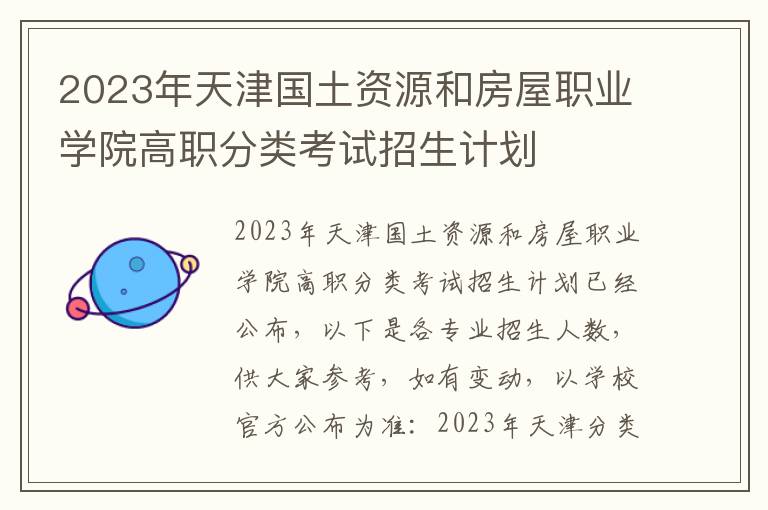 2023年天津国土资源和房屋职业学院高职分类考试招生计划

2023年天津国土资源和房屋职业学院高职分类考试招生计划已经公布，以下是各专业招生人数，供大家参考，如有变动，以学校官方公布为准：2023年天津分类